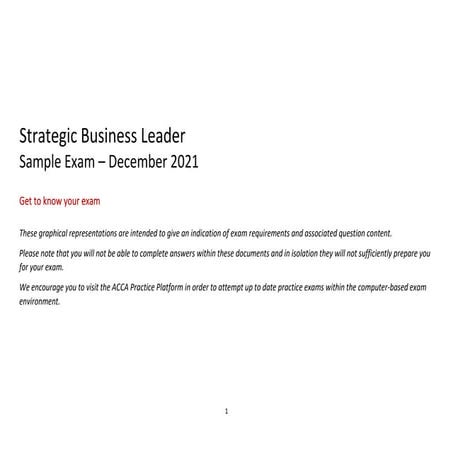 Strategic Business Leader
Sample Exam – December 2021

Get to know your exam

These graphical representations are intended to give an indication of exam requirements and associated question content.

Please note that you will not be able to complete answers within these documents and in isolation they will not sufficiently prepare you for your exam.

We encourage you to visit the ACCA Practice Platform in order to attempt up to date practice exams within the computer-based exam environment.

1